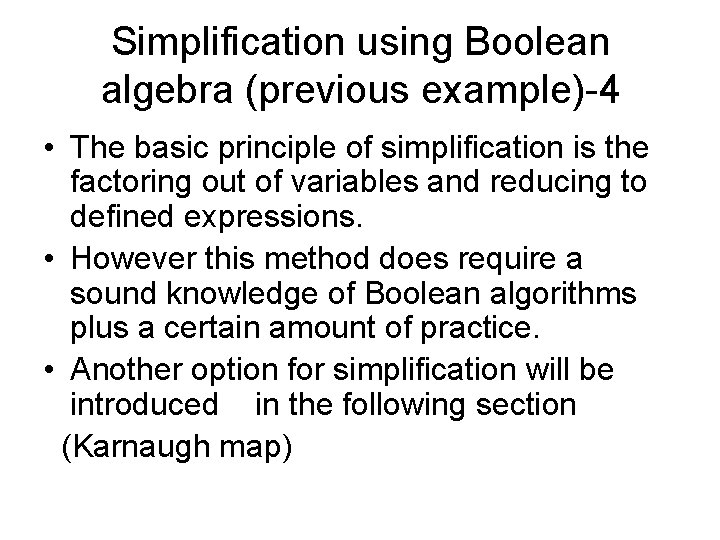 Simplification using Boolean algebra (previous example)-4

• The basic principle of simplification is the factoring out of variables and reducing to defined expressions.
• However this method does require a sound knowledge of Boolean algorithms plus a certain amount of practice.
• Another option for simplification will be introduced in the following section

(Karnaugh map)